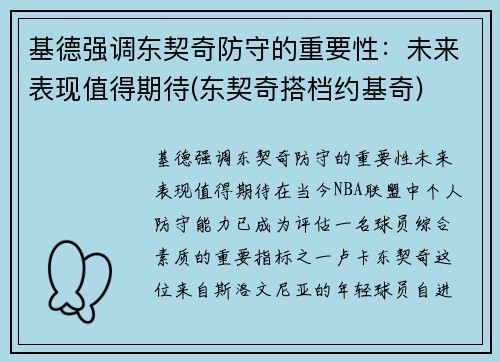 基德强调东契奇防守的重要性：未来表现值得期待(东契奇搭档约基奇)

基德强调东契奇防守的重要性未来表现值得期待在当今NBA联盟中个人防守能力已成为评估一名球员综合素质的重要指标之一卢卡东契奇这位来自斯洛文尼亚的年轻球员自进